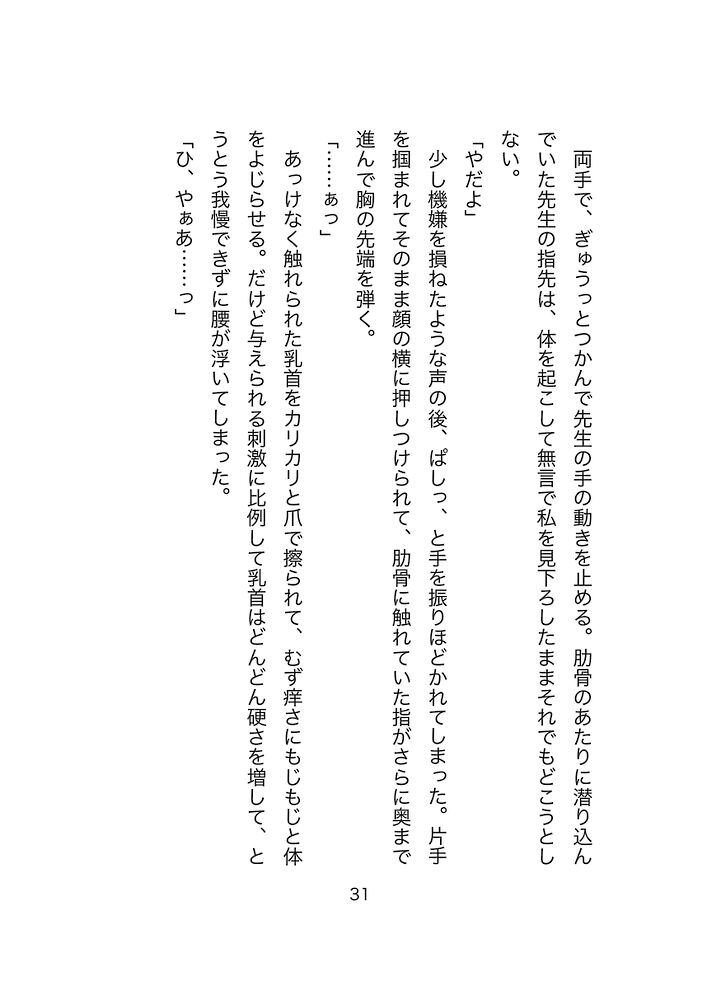 両手で、ぎゅうっとつかんで先生の手の動きを止める。肋骨のあたりに潜り込んでいた先生の指先は、体を起こして無言で私を見下ろしたままそれでもどこうとしない。

「やだよ」

少し機嫌を損ねたような声の後、ぱしっ、と手を振りほどかれてしまった。片手を掴まれてそのまま顔の横に押しつけられて、肋骨に触れていた指がさらに奥まで進んで胸の先端を弾く。

「……ぁっ」

あっけなく触れられた乳首をカリカリと爪で擦られて、むず痒さにもじもじと体をよじらせる。だけど与えられる刺激に比例して乳首はどんどん硬さを増して、とうとう我慢できずに腰が浮いてしまった。

「ひ、やぁあ……っ」

31